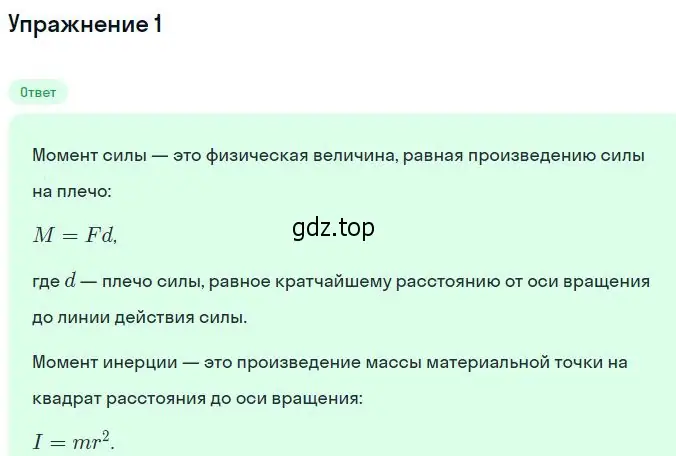 Упражнение 1

Ответ

Момент силы — это физическая величина, равная произведению силы на плечо:

$M = Fd,$

gdz.top

где $d$ — плечо силы, равное кратчайшему расстоянию от оси вращения до линии действия силы.

Момент инерции — это произведение массы материальной точки на квадрат расстояния до оси вращения:

$I = mr^2.$